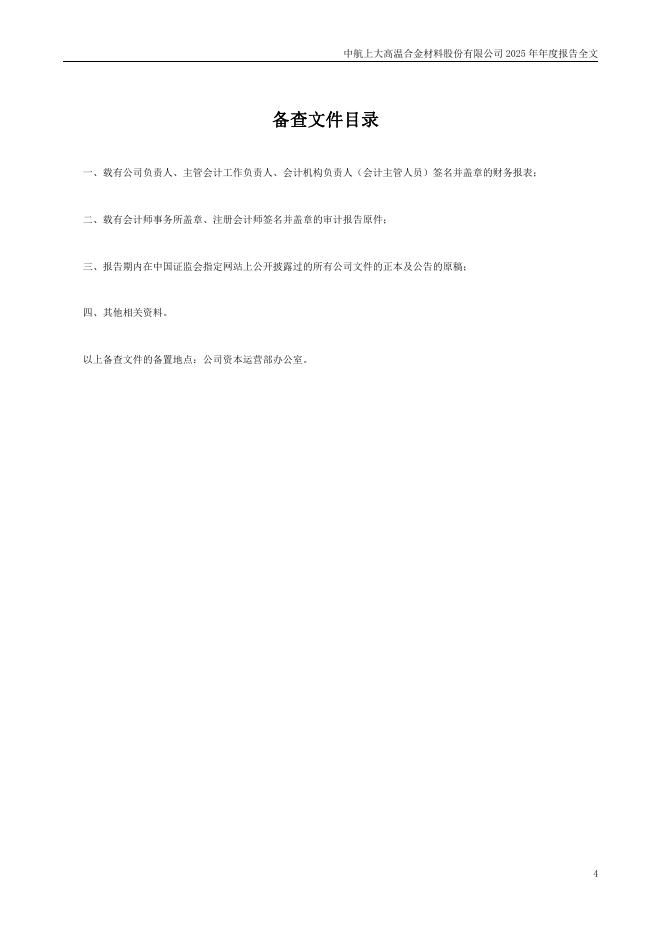 中航上大高温合金材料股份有限公司2025年年度报告全文

备查文件目录

一、载有公司负责人、主管会计工作负责人、会计机构负责人（会计主管人员）签名并盖章的财务报表；

二、载有会计师事务所盖章、注册会计师签名并盖章的审计报告原件；

三、报告期内在中国证监会指定网站上公开披露过的所有公司文件的正本及公告的原稿；

四、其他相关资料。

以上备查文件的备置地点：公司资本运营部办公室。

4